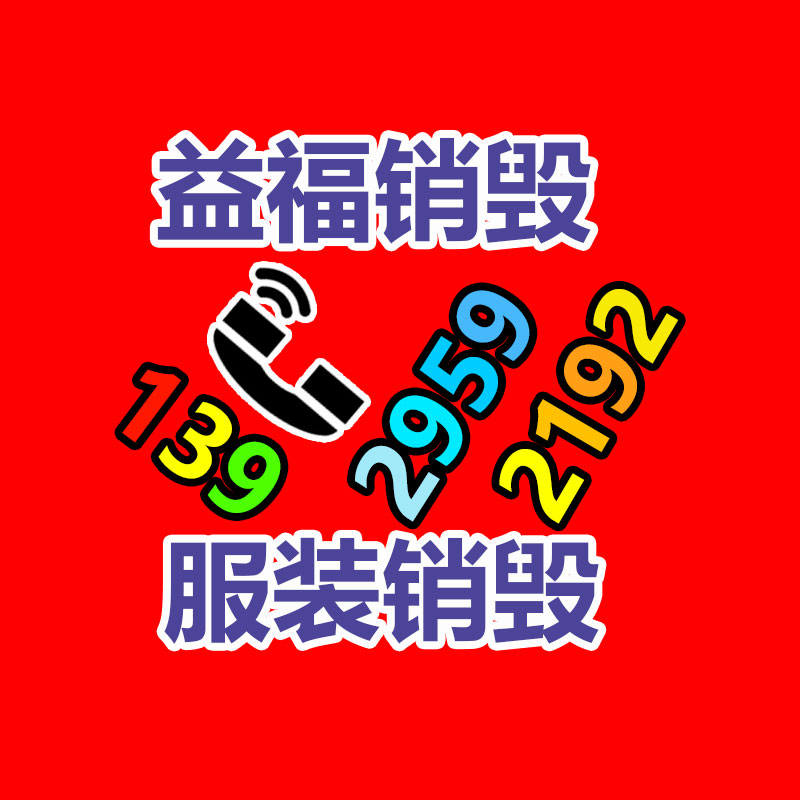 益福销毁

139 2959 2192

服装销毁